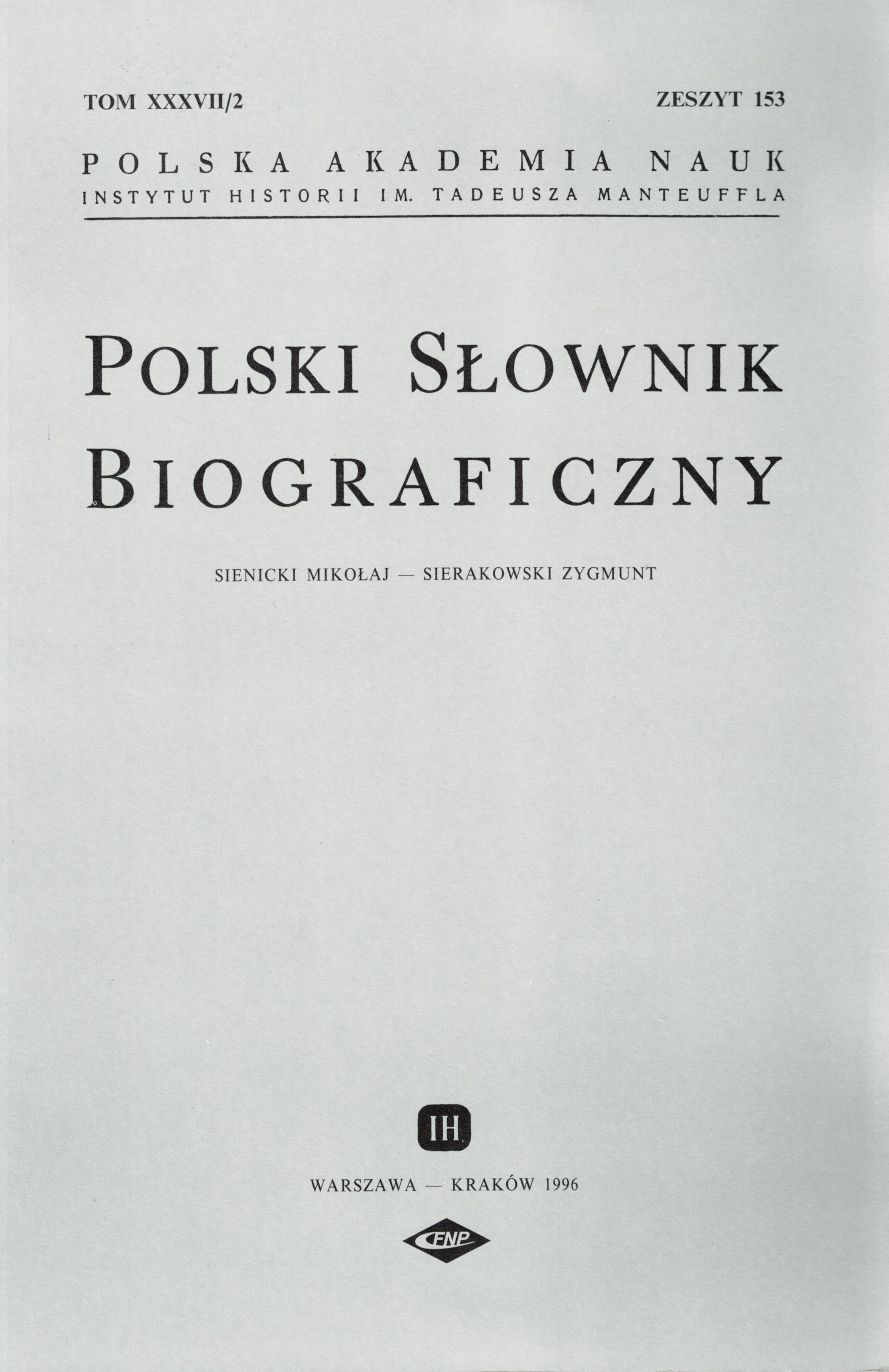 TOM XXXVII/2 ZESZYT 153

POLSKA AKADEMIA NAUK
INSTYTUT HISTORII IM. TADEUSZA MANTEUFFLA

POLSKI SŁOWNIK BIOGRAFICZNY

SIENICKI MIKOŁAJ — SIERAKOWSKI ZYGMUNT

IH

WARSZAWA — KRAKÓW 1996

FNP